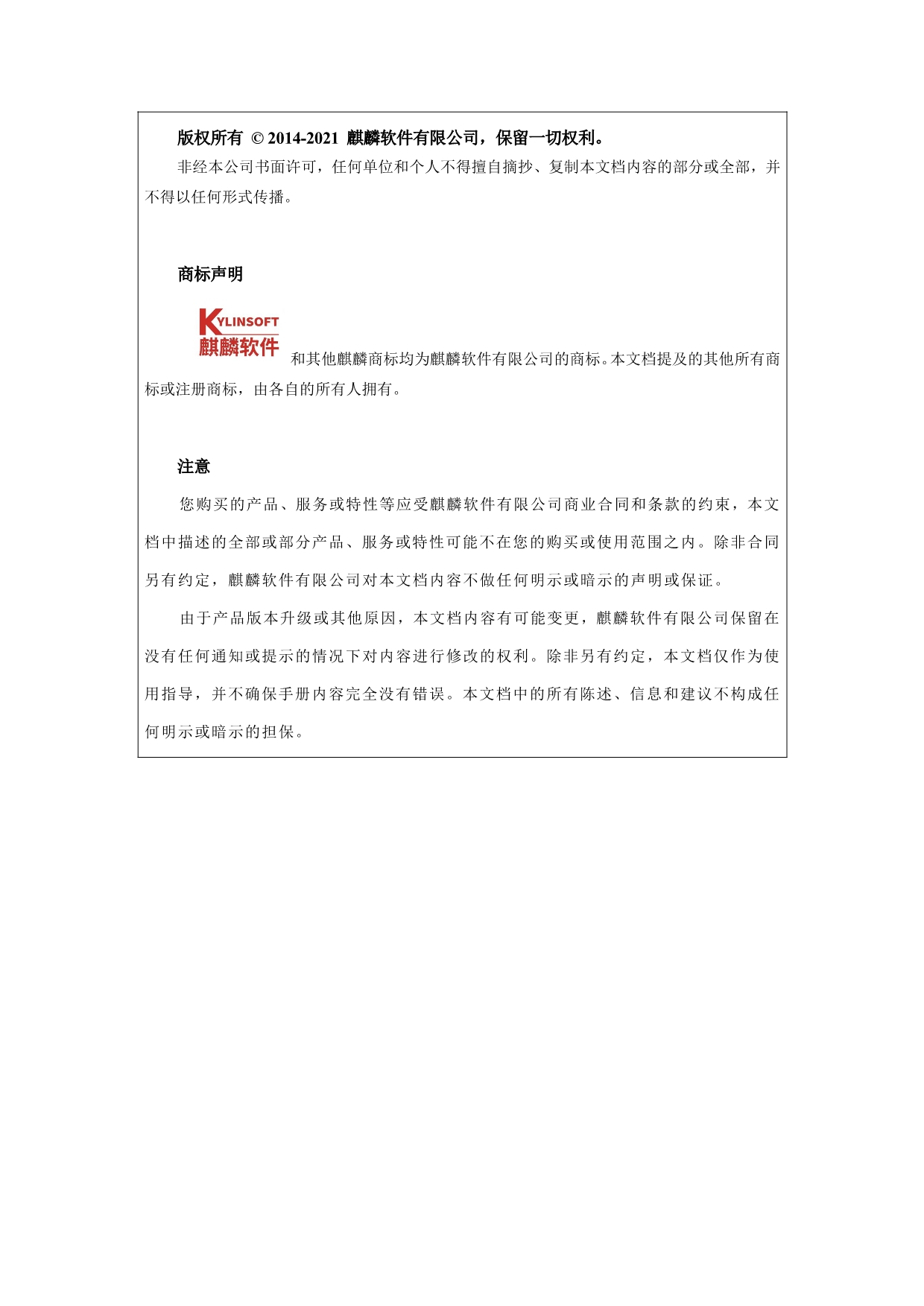 版权所有 © 2014-2021 麒麟软件有限公司，保留一切权利。

非经本公司书面许可，任何单位和个人不得擅自摘抄、复制本文档内容的部分或全部，并不得以任何形式传播。

商标声明

KYLINSOFT
麒麟软件 和其他麒麟商标均为麒麟软件有限公司的商标。本文档提及的其他所有商标或注册商标，由各自的所有人拥有。

注意

您购买的产品、服务或特性等应受麒麟软件有限公司商业合同和条款的约束，本文档中描述的全部或部分产品、服务或特性可能不在您的购买或使用范围之内。除非合同另有约定，麒麟软件有限公司对本文档内容不做任何明示或暗示的声明或保证。

由于产品版本升级或其他原因，本文档内容有可能变更，麒麟软件有限公司保留在没有任何通知或提示的情况下对内容进行修改的权利。除非另有约定，本文档仅作为使用指导，并不确保手册内容完全没有错误。本文档中的所有陈述、信息和建议不构成任何明示或暗示的担保。